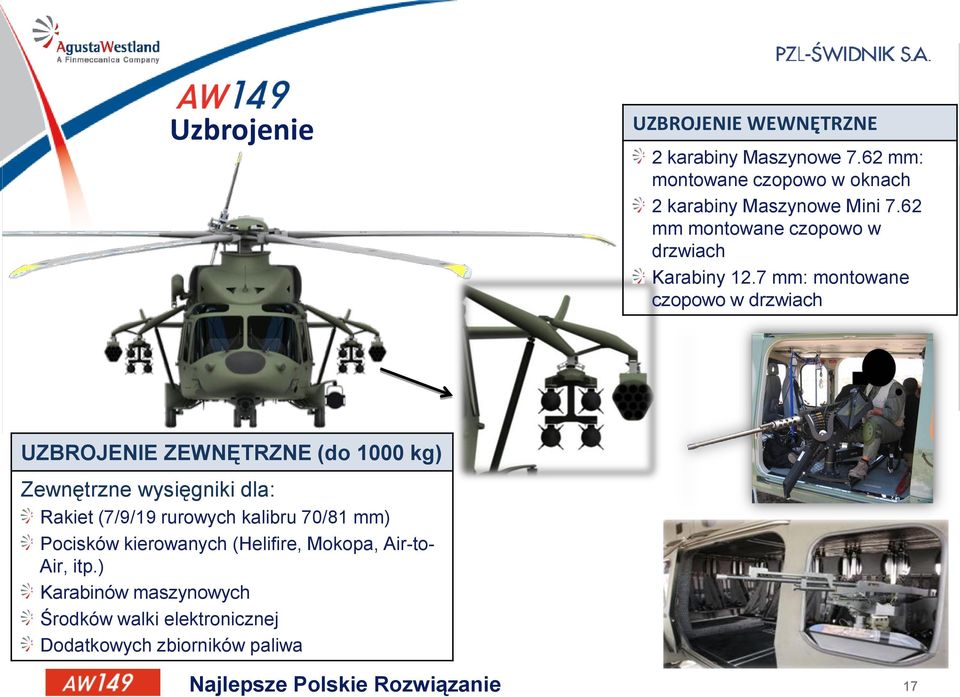 AgustaWestland
A Finmeccanica Company

PZL-ŚWIDNIK S.A.

AW149
Uzbrojenie

UZBROJENIE WEWNĘTRZNE
2 karabiny Maszynowe 7.62 mm: montowane czopowo w oknach
2 karabiny Maszynowe Mini 7.62 mm montowane czopowo w drzwiach
Karabiny 12.7 mm: montowane czopowo w drzwiach

UZBROJENIE ZEWNĘTRZNE (do 1000 kg)
Zewnętrzne wysięgniki dla:
Rakiet (7/9/19 rurowych kalibru 70/81 mm)
Pocisków kierowanych (Helifire, Mokopa, Air-to-Air, itp.)
Karabinów maszynowych
Środków walki elektronicznej
Dodatkowych zbiorników paliwa

AW149 Najlepsze Polskie Rozwiązanie 17